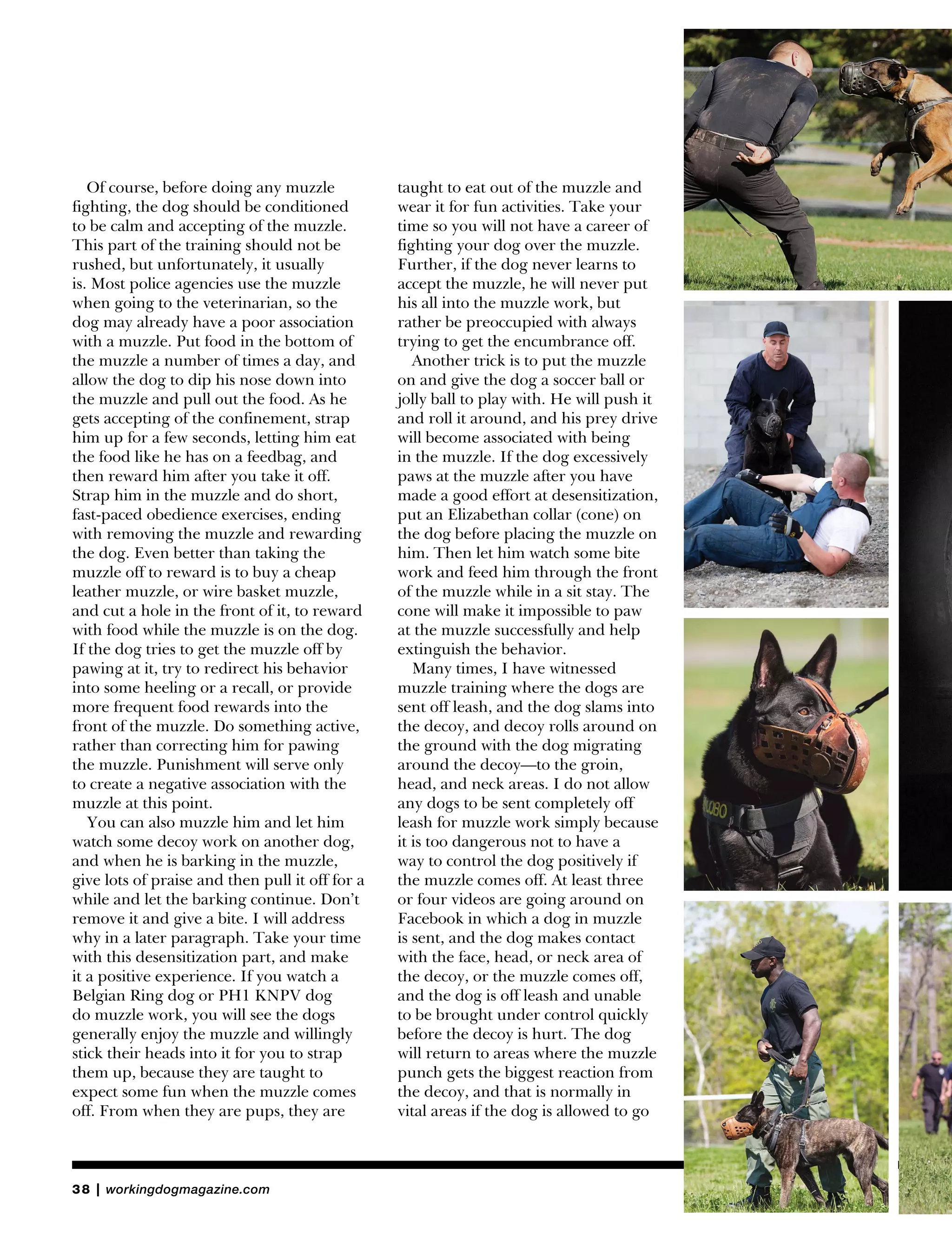 Of course, before doing any muzzle fighting, the dog should be conditioned to be calm and accepting of the muzzle. This part of the training should not be rushed, but unfortunately, it usually is. Most police agencies use the muzzle when going to the veterinarian, so the dog may already have a poor association with a muzzle. Put food in the bottom of the muzzle a number of times a day, and allow the dog to dip his nose down into the muzzle and pull out the food. As he gets accepting of the confinement, strap him up for a few seconds, letting him eat the food like he has on a feedbag, and then reward him after you take it off. Strap him in the muzzle and do short, fast-paced obedience exercises, ending with removing the muzzle and rewarding the dog. Even better than taking the muzzle off to reward is to buy a cheap leather muzzle, or wire basket muzzle, and cut a hole in the front of it, to reward with food while the muzzle is on the dog. If the dog tries to get the muzzle off by pawing at it, try to redirect his behavior into some heeling or a recall, or provide more frequent food rewards into the front of the muzzle. Do something active, rather than correcting him for pawing the muzzle. Punishment will serve only to create a negative association with the muzzle at this point.

You can also muzzle him and let him watch some decoy work on another dog, and when he is barking in the muzzle, give lots of praise and then pull it off for a while and let the barking continue. Don't remove it and give a bite. I will address why in a later paragraph. Take your time with this desensitization part, and make it a positive experience. If you watch a Belgian Ring dog or PH1 KNPV dog do muzzle work, you will see the dogs generally enjoy the muzzle and willingly stick their heads into it for you to strap them up, because they are taught to expect some fun when the muzzle comes off. From when they are pups, they are taught to eat out of the muzzle and wear it for fun activities. Take your time so you will not have a career of fighting your dog over the muzzle. Further, if the dog never learns to accept the muzzle, he will never put his all into the muzzle work, but rather be preoccupied with always trying to get the encumbrance off.

Another trick is to put the muzzle on and give the dog a soccer ball or jolly ball to play with. He will push it and roll it around, and his prey drive will become associated with being in the muzzle. If the dog excessively paws at the muzzle after you have made a good effort at desensitization, put an Elizabethan collar (cone) on the dog before placing the muzzle on him. Then let him watch some bite work and feed him through the front of the muzzle while in a sit stay. The cone will make it impossible to paw at the muzzle successfully and help extinguish the behavior.

Many times, I have witnessed muzzle training where the dogs are sent off leash, and the dog slams into the decoy, and decoy rolls around on the ground with the dog migrating around the decoy—to the groin, head, and neck areas. I do not allow any dogs to be sent completely off leash for muzzle work simply because it is too dangerous not to have a way to control the dog positively if the muzzle comes off. At least three or four videos are going around on Facebook in which a dog in muzzle is sent, and the dog makes contact with the face, head, or neck area of the decoy, or the muzzle comes off, and the dog is off leash and unable to be brought under control quickly before the decoy is hurt. The dog will return to areas where the muzzle punch gets the biggest reaction from the decoy, and that is normally in vital areas if the dog is allowed to go

LOBO

38 | workingdogmagazine.com